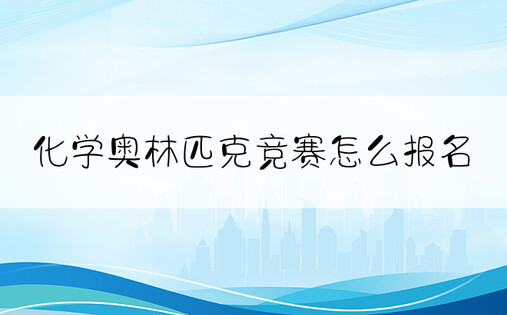 化学奥林匹克竞赛怎么报名